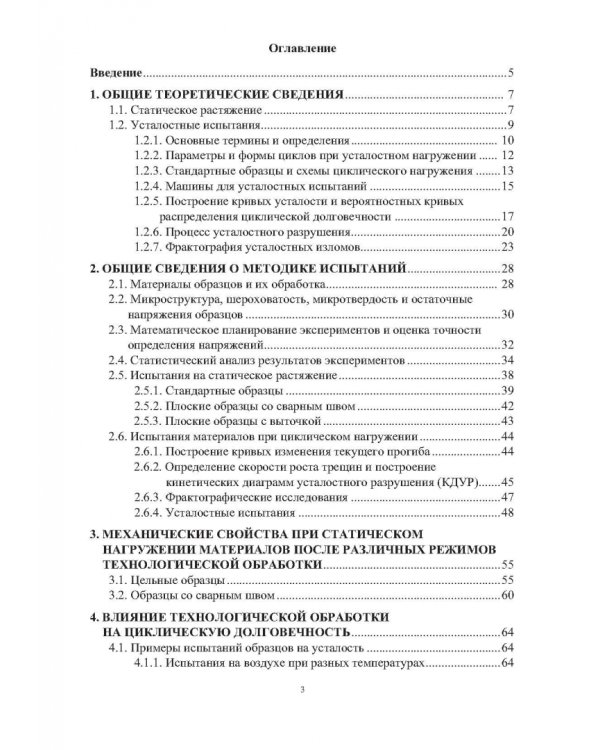 Оглавление

Введение 5

1. ОБЩИЕ ТЕОРЕТИЧЕСКИЕ СВЕДЕНИЯ 7
1.1. Статическое растяжение 7
1.2. Усталостные испытания 9
1.2.1. Основные термины и определения 10
1.2.2. Параметры и формы циклов при усталостном нагружении 12
1.2.3. Стандартные образцы и схемы циклического нагружения 13
1.2.4. Машины для усталостных испытаний 15
1.2.5. Построение кривых усталости и вероятностных кривых распределения циклической долговечности 17
1.2.6. Процесс усталостного разрушения 20
1.2.7. Фрактография усталостных изломов 23

2. ОБЩИЕ СВЕДЕНИЯ О МЕТОДИКЕ ИСПЫТАНИЙ 28
2.1. Материалы образцов и их обработка 28
2.2. Микроструктура, шероховатость, микротвердость и остаточные напряжения образцов 30
2.3. Математическое планирование экспериментов и оценка точности определения напряжений 32
2.4. Статистический анализ результатов экспериментов 34
2.5. Испытания на статическое растяжение 38
2.5.1. Стандартные образцы 39
2.5.2. Плоские образцы со сварным швом 42
2.5.3. Плоские образцы с выточкой 43
2.6. Испытания материалов при циклическом нагружении 44
2.6.1. Построение кривых изменения текущего прогиба 44
2.6.2. Определение скорости роста трещин и построение кинетических диаграмм усталостного разрушения (КДУР) 45
2.6.3. Фрактографические исследования 47
2.6.4. Усталостные испытания 48

3. МЕХАНИЧЕСКИЕ СВОЙСТВА ПРИ СТАТИЧЕСКОМ НАГРУЖЕНИИ МАТЕРИАЛОВ ПОСЛЕ РАЗЛИЧНЫХ РЕЖИМОВ ТЕХНОЛОГИЧЕСКОЙ ОБРАБОТКИ 55
3.1. Цельные образцы 55
3.2. Образцы со сварным швом 60

4. ВЛИЯНИЕ ТЕХНОЛОГИЧЕСКОЙ ОБРАБОТКИ НА ЦИКЛИЧЕСКУЮ ДОЛГОВЕЧНОСТЬ 64
4.1. Примеры испытаний образцов на усталость 64
4.1.1. Испытания на воздухе при разных температурах 64

3